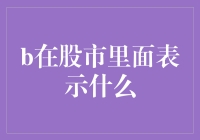 b在股市里面表示什么